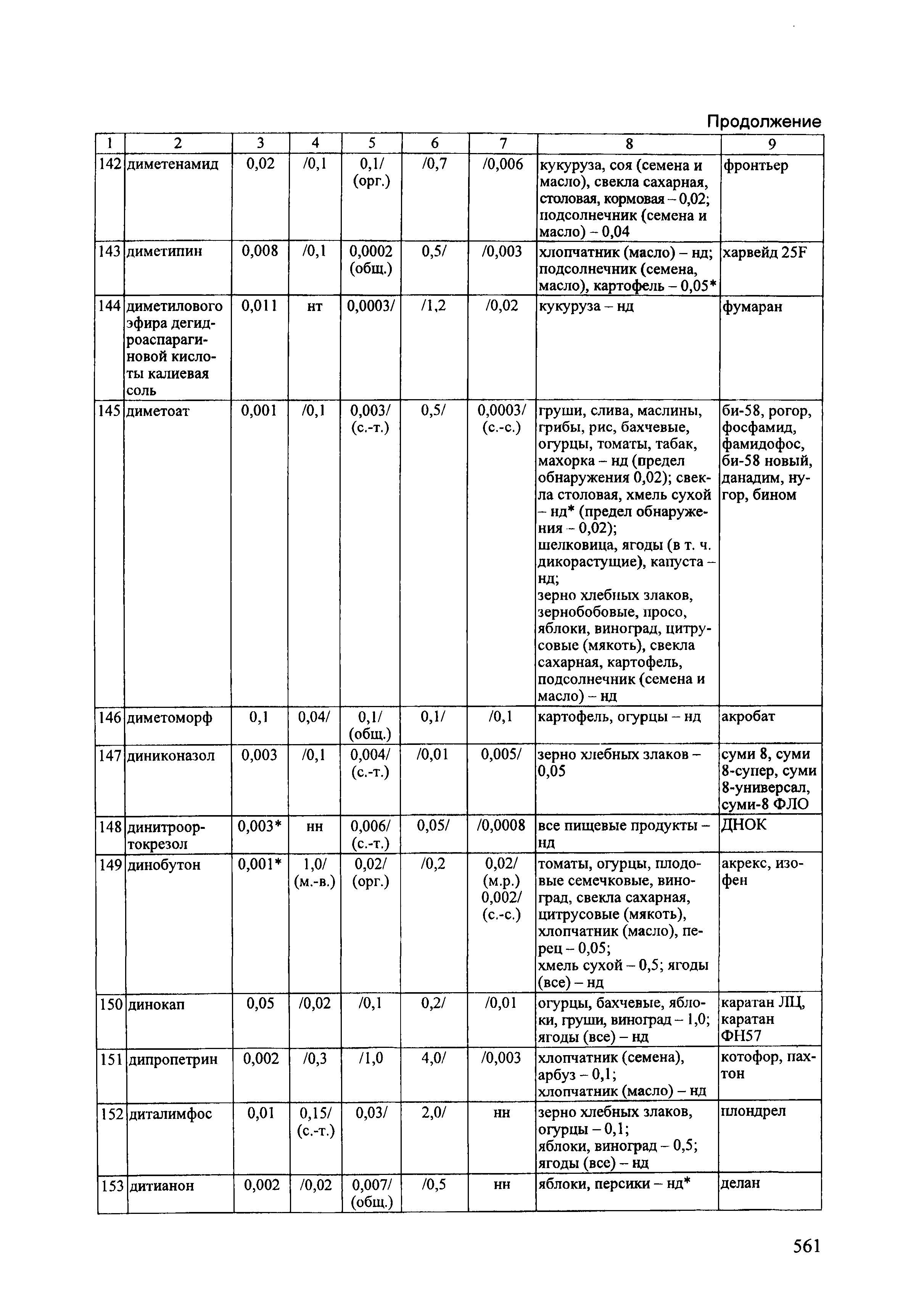 Продолжение

| 1 | 2 | 3 | 4 | 5 | 6 | 7 | 8 | 9 |
|---|---|---|---|---|---|---|---|---|
| 142 | диметенамид | 0,02 | /0,1 | 0,1/ (орг.) | /0,7 | /0,006 | кукуруза, соя (семена и масло), свекла сахарная, столовая, кормовая – 0,02; подсолнечник (семена и масло) – 0,04 | фронтьер |
| 143 | диметипин | 0,008 | /0,1 | 0,0002 (общ.) | 0,5/ | /0,003 | хлопчатник (масло) – нд; подсолнечник (семена, масло), картофель – 0,05* | харвейд 25F |
| 144 | диметилового эфира дегидроаспарагиновой кислоты калиевая соль | 0,011 | нт | 0,0003/ | /1,2 | /0,02 | кукуруза – нд | фумаран |
| 145 | диметоат | 0,001 | /0,1 | 0,003/ (с.-т.) | 0,5/ | 0,0003/ (с.-с.) | груши, слива, маслины, грибы, рис, бахчевые, огурцы, томаты, табак, махорка – нд (предел обнаружения 0,02); свекла столовая, хмель сухой – нд* (предел обнаружения – 0,02); шелковица, ягоды (в т. ч. дикорастущие), капуста – нд; зерно хлебных злаков, зернобобовые, просо, яблоки, виноград, цитрусовые (мякоть), свекла сахарная, картофель, подсолнечник (семена и масло) – нд | би-58, рогор, фосфамид, фамидофос, би-58 новый, данадим, нугор, бином |
| 146 | диметоморф | 0,1 | 0,04/ | 0,1/ (общ.) | 0,1/ | /0,1 | картофель, огурцы – нд | акробат |
| 147 | диниконазол | 0,003 | /0,1 | 0,004/ (с.-т.) | /0,01 | 0,005/ | зерно хлебных злаков – 0,05 | суми 8, суми 8-супер, суми 8-универсал, суми-8 ФЛО |
| 148 | динитроортокрезол | 0,003* | нн | 0,006/ (с.-т.) | 0,05/ | /0,0008 | все пищевые продукты – нд | ДНОК |
| 149 | динобутон | 0,001* | 1,0/ (м.-в.) | 0,02/ (орг.) | /0,2 | 0,02/ (м.р.) 0,002/ (с.-с.) | томаты, огурцы, плодовые семечковые, виноград, свекла сахарная, цитрусовые (мякоть), хлопчатник (масло), перец – 0,05; хмель сухой – 0,5; ягоды (все) – нд | акрекс, изофен |
| 150 | динокап | 0,05 | /0,02 | /0,1 | 0,2/ | /0,01 | огурцы, бахчевые, яблоки, груши, виноград – 1,0; ягоды (все) – нд | каратан ЛЦ, каратан ФН57 |
| 151 | дипропетрин | 0,002 | /0,3 | /1,0 | 4,0/ | /0,003 | хлопчатник (семена), арбуз – 0,1; хлопчатник (масло) – нд | котофор, пахтон |
| 152 | диталимфос | 0,01 | 0,15/ (с.-т.) | 0,03/ | 2,0/ | нн | зерно хлебных злаков, огурцы – 0,1; яблоки, виноград – 0,5; ягоды (все) – нд | плондрел |
| 153 | дитианон | 0,002 | /0,02 | 0,007/ (общ.) | /0,5 | нн | яблоки, персики – нд* | делан |

561